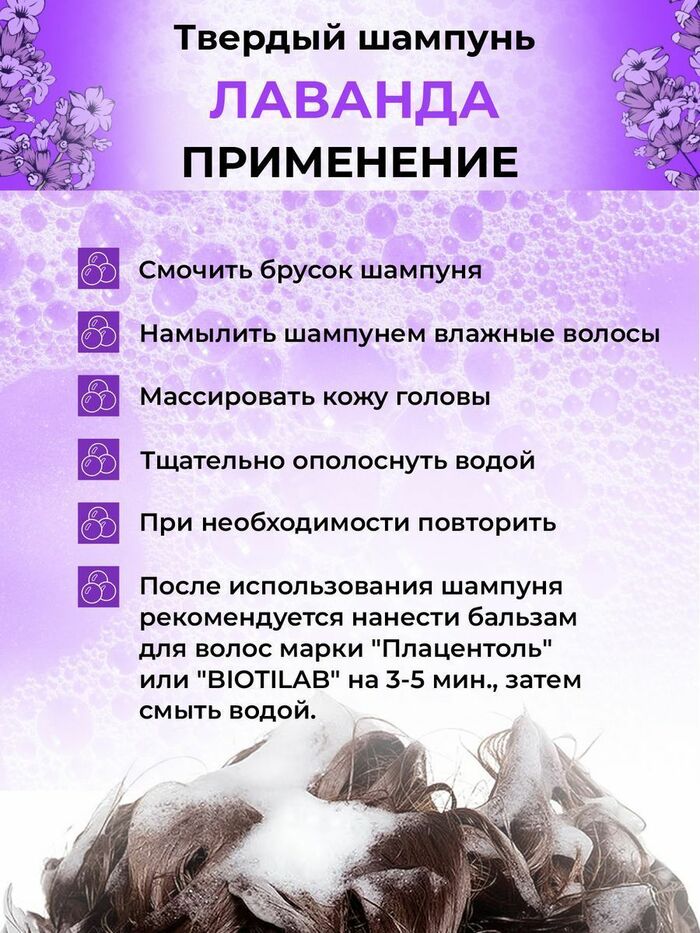 Твердый шампунь
ЛАВАНДА
ПРИМЕНЕНИЕ

Смочить брусок шампуня

Намылить шампунем влажные волосы

Массировать кожу головы

Тщательно ополоснуть водой

При необходимости повторить

После использования шампуня рекомендуется нанести бальзам для волос марки "Плацентоль" или "BIOTILAB" на 3-5 мин., затем смыть водой.